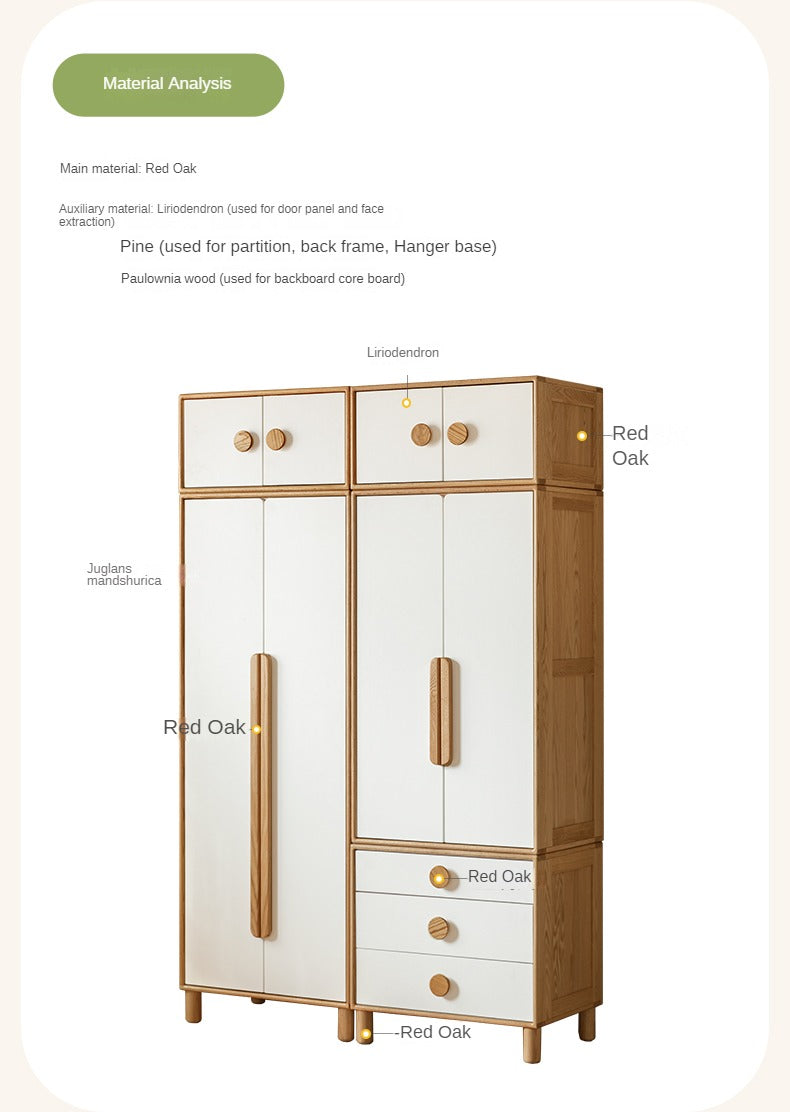 Material Analysis

Main material: Red Oak

Auxiliary material: Liriodendron (used for door panel and face extraction)

Pine (used for partition, back frame, Hanger base)

Paulownia wood (used for backboard core board)

Liriodendron

Red Oak

Juglans mandshurica

Red Oak

Red Oak

Red Oak